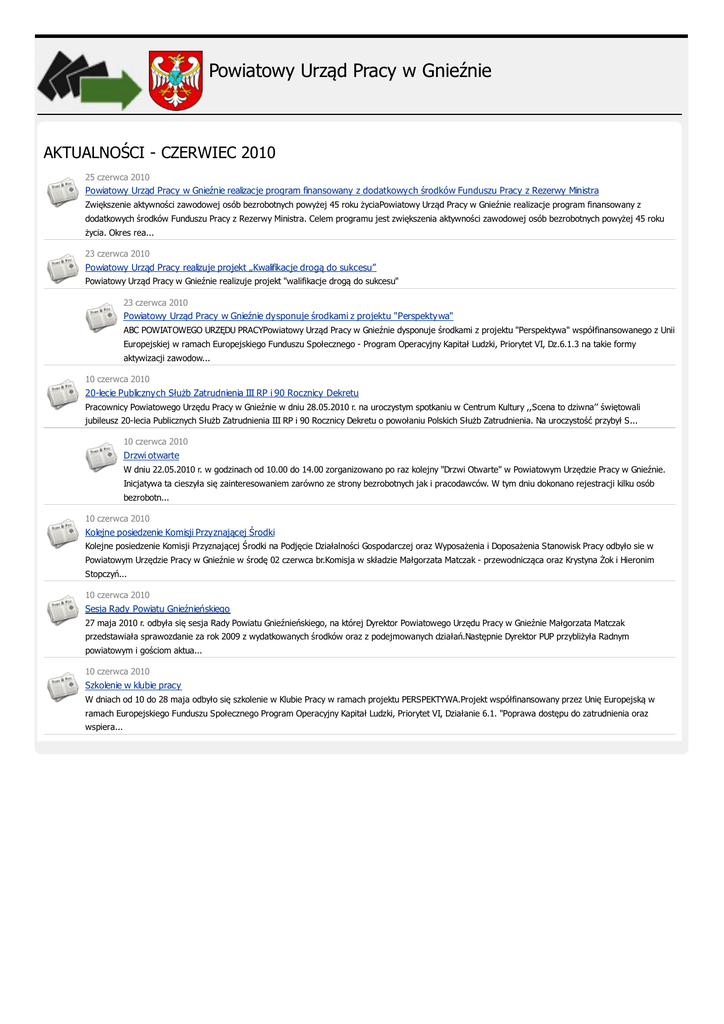 Powiatowy Urząd Pracy w Gnieźnie

AKTUALNOŚCI - CZERWIEC 2010

25 czerwca 2010
Powiatowy Urząd Pracy w Gnieźnie realizacje program finansowany z dodatkowych środków Funduszu Pracy z Rezerwy Ministra
Zwiększenie aktywności zawodowej osób bezrobotnych powyżej 45 roku życiaPowiatowy Urząd Pracy w Gnieźnie realizacje program finansowany z dodatkowych środków Funduszu Pracy z Rezerwy Ministra. Celem programu jest zwiększenia aktywności zawodowej osób bezrobotnych powyżej 45 roku życia. Okres rea...

23 czerwca 2010
Powiatowy Urząd Pracy realizuje projekt „Kwalifikacje drogą do sukcesu"
Powiatowy Urząd Pracy w Gnieźnie realizuje projekt "walifikacje drogą do sukcesu"

23 czerwca 2010
Powiatowy Urząd Pracy w Gnieźnie dysponuje środkami z projektu "Perspektywa"
ABC POWIATOWEGO URZĘDU PRACYPowiatowy Urząd Pracy w Gnieźnie dysponuje środkami z projektu "Perspektywa" współfinansowanego z Unii Europejskiej w ramach Europejskiego Funduszu Społecznego - Program Operacyjny Kapitał Ludzki, Priorytet VI, Dz.6.1.3 na takie formy aktywizacji zawodow...

10 czerwca 2010
20-lecie Publicznych Służb Zatrudnienia III RP i 90 Rocznicy Dekretu
Pracownicy Powiatowego Urzędu Pracy w Gnieźnie w dniu 28.05.2010 r. na uroczystym spotkaniu w Centrum Kultury ,,Scena to dziwna'' świętowali jubileusz 20-lecia Publicznych Służb Zatrudnienia III RP i 90 Rocznicy Dekretu o powołaniu Polskich Służb Zatrudnienia. Na uroczystość przybył S...

10 czerwca 2010
Drzwi otwarte
W dniu 22.05.2010 r. w godzinach od 10.00 do 14.00 zorganizowano po raz kolejny "Drzwi Otwarte" w Powiatowym Urzędzie Pracy w Gnieźnie. Inicjatywa ta cieszyła się zainteresowaniem zarówno ze strony bezrobotnych jak i pracodawców. W tym dniu dokonano rejestracji kilku osób bezrobotn...

10 czerwca 2010
Kolejne posiedzenie Komisji Przyznającej Środki
Kolejne posiedzenie Komisji Przyznającej Środki na Podjęcie Działalności Gospodarczej oraz Wyposażenia i Doposażenia Stanowisk Pracy odbyło sie w Powiatowym Urzędzie Pracy w Gnieźnie w środę 02 czerwca br.Komisja w składzie Małgorzata Matczak - przewodnicząca oraz Krystyna Żok i Hieronim Stopczyń...

10 czerwca 2010
Sesja Rady Powiatu Gnieźnieńskiego
27 maja 2010 r. odbyła się sesja Rady Powiatu Gnieźnieńskiego, na której Dyrektor Powiatowego Urzędu Pracy w Gnieźnie Małgorzata Matczak przedstawiała sprawozdanie za rok 2009 z wydatkowanych środków oraz z podejmowanych działań.Następnie Dyrektor PUP przybliżyła Radnym powiatowym i gościom aktua...

10 czerwca 2010
Szkolenie w klubie pracy
W dniach od 10 do 28 maja odbyło się szkolenie w Klubie Pracy w ramach projektu PERSPEKTYWA.Projekt współfinansowany przez Unię Europejską w ramach Europejskiego Funduszu Społecznego Program Operacyjny Kapitał Ludzki, Priorytet VI, Działanie 6.1. "Poprawa dostępu do zatrudnienia oraz wspiera...